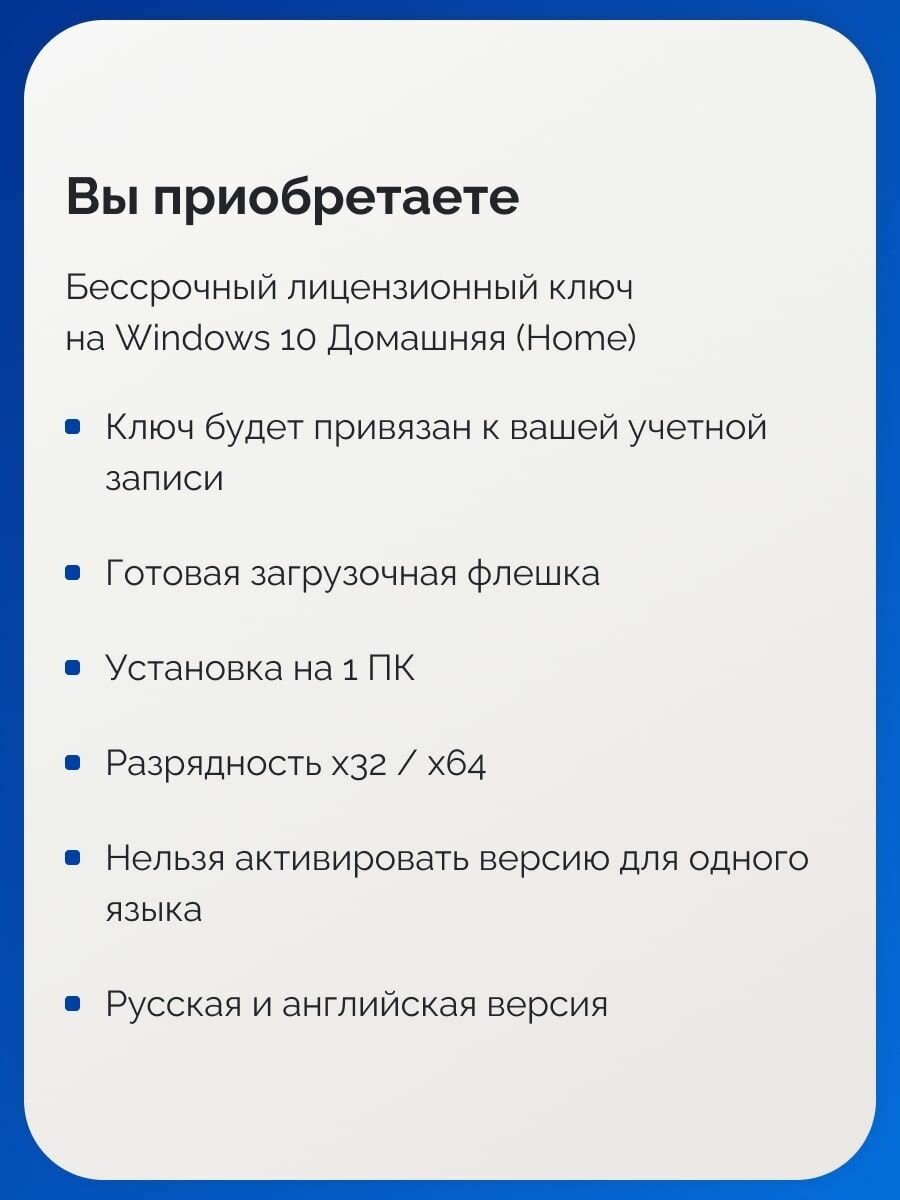 Вы приобретаете

Бессрочный лицензионный ключ на Windows 10 Домашняя (Home)

- Ключ будет привязан к вашей учетной записи
- Готовая загрузочная флешка
- Установка на 1 ПК
- Разрядность x32 / x64
- Нельзя активировать версию для одного языка
- Русская и английская версия